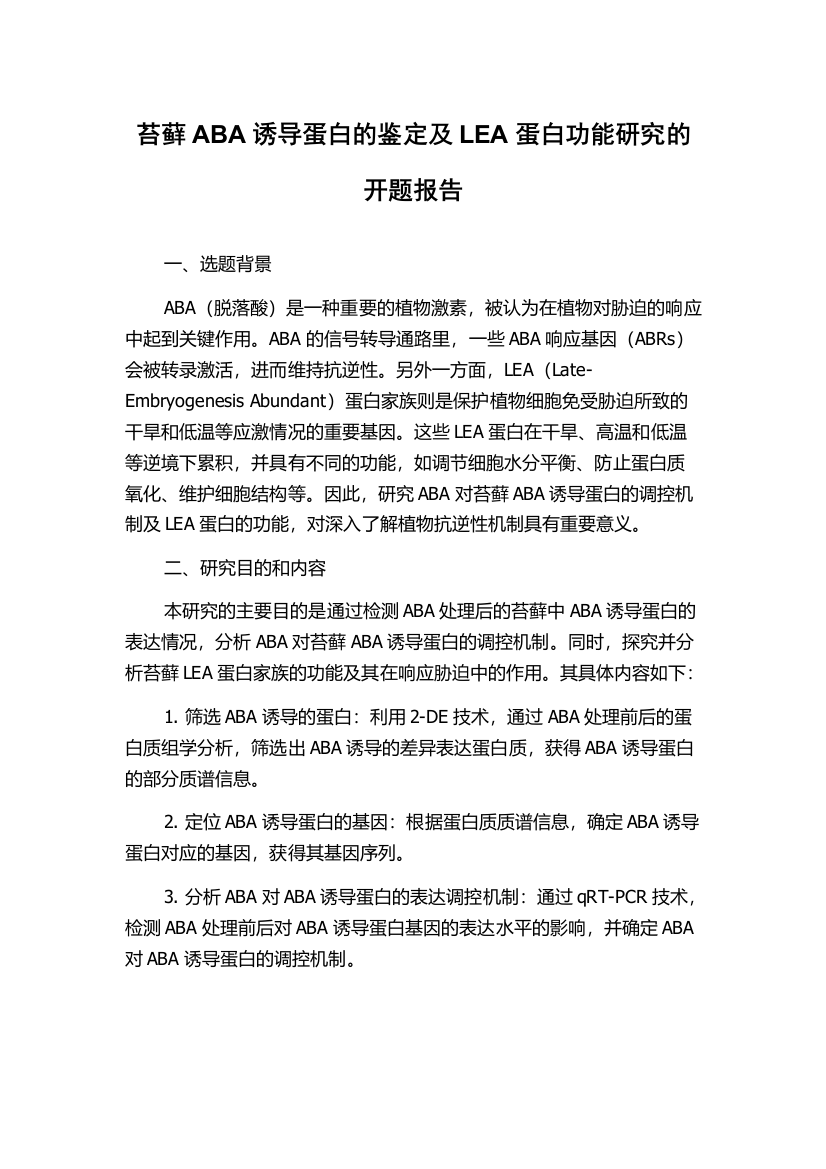 苔藓 ABA 诱导蛋白的鉴定及 LEA 蛋白功能研究的开题报告

一、选题背景

ABA（脱落酸）是一种重要的植物激素，被认为在植物对胁迫的响应中起到关键作用。ABA 的信号转导通路里，一些 ABA 响应基因（ABRs）会被转录激活，进而维持抗逆性。另外一方面，LEA（Late-Embryogenesis Abundant）蛋白家族则是保护植物细胞免受胁迫所致的干旱和低温等应激情况的重要基因。这些 LEA 蛋白在干旱、高温和低温等逆境下累积，并具有不同的功能，如调节细胞水分平衡、防止蛋白质氧化、维护细胞结构等。因此，研究 ABA 对苔藓 ABA 诱导蛋白的调控机制及 LEA 蛋白的功能，对深入了解植物抗逆性机制具有重要意义。

二、研究目的和内容

本研究的主要目的是通过检测 ABA 处理后的苔藓中 ABA 诱导蛋白的表达情况，分析 ABA 对苔藓 ABA 诱导蛋白的调控机制。同时，探究并分析苔藓 LEA 蛋白家族的功能及其在响应胁迫中的作用。其具体内容如下：

1. 筛选 ABA 诱导的蛋白：利用 2-DE 技术，通过 ABA 处理前后的蛋白质组学分析，筛选出 ABA 诱导的差异表达蛋白质，获得 ABA 诱导蛋白的部分质谱信息。

2. 定位 ABA 诱导蛋白的基因：根据蛋白质质谱信息，确定 ABA 诱导蛋白对应的基因，获得其基因序列。

3. 分析 ABA 对 ABA 诱导蛋白的表达调控机制：通过 qRT-PCR 技术，检测 ABA 处理前后对 ABA 诱导蛋白基因的表达水平的影响，并确定 ABA 对 ABA 诱导蛋白的调控机制。